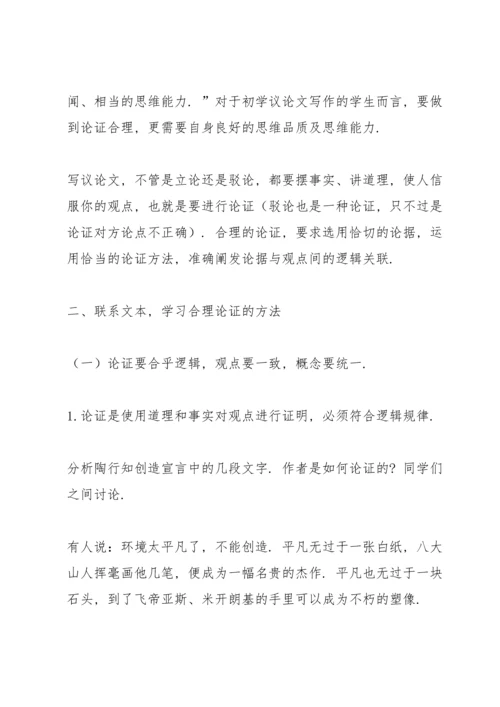 闻、相当的思维能力．”对于初学议论文写作的学生而言，要做到论证合理，更需要自身良好的思维品质及思维能力．

写议论文，不管是立论还是驳论，都要摆事实、讲道理，使人信服你的观点，也就是要进行论证（驳论也是一种论证，只不过是论证对方论点不正确）．合理的论证，要求选用恰切的论据，运用恰当的论证方法，准确阐发论据与观点间的逻辑关联．

二、联系文本，学习合理论证的方法

（一）论证要合乎逻辑，观点要一致，概念要统一．

1. 论证是使用道理和事实对观点进行证明，必须符合逻辑规律．

分析陶行知创造宣言中的几段文字．作者是如何论证的？同学们之间讨论．

有人说：环境太平凡了，不能创造．平凡无过于一张白纸，八大山人挥毫画他几笔，便成为一幅名贵的杰作．平凡也无过于一块石头，到了飞帝亚斯、米开朗基的手里可以成为不朽的塑像．